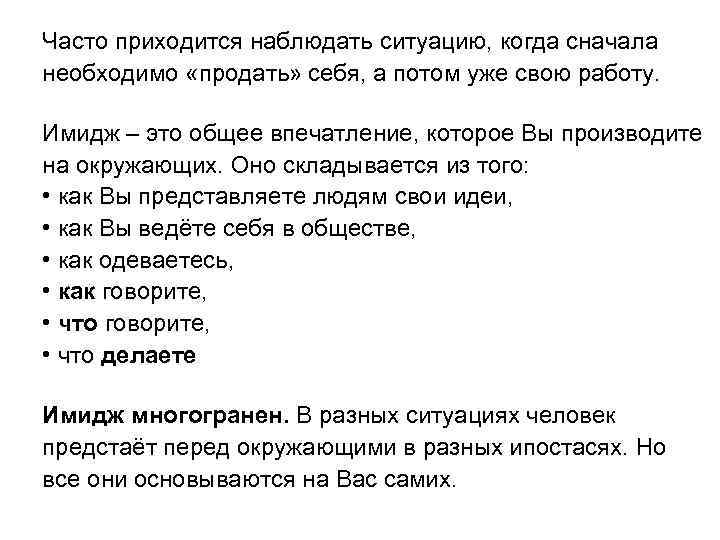 Часто приходится наблюдать ситуацию, когда сначала необходимо «продать» себя, а потом уже свою работу.

Имидж – это общее впечатление, которое Вы производите на окружающих. Оно складывается из того:
• как Вы представляете людям свои идеи,
• как Вы ведёте себя в обществе,
• как одеваетесь,
• как говорите,
• что говорите,
• что делаете

Имидж многогранен. В разных ситуациях человек предстаёт перед окружающими в разных ипостасях. Но все они основываются на Вас самих.